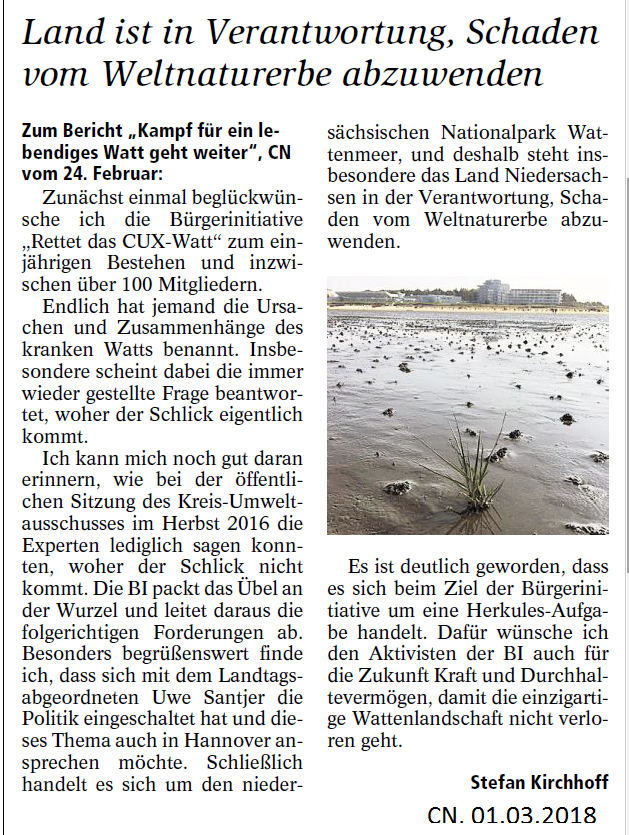 Land ist in Verantwortung, Schaden vom Weltnaturerbe abzuwenden

Zum Bericht „Kampf für ein lebendiges Watt geht weiter", CN vom 24. Februar:

Zunächst einmal beglückwünsche ich die Bürgerinitiative „Rettet das CUX-Watt" zum einjährigen Bestehen und inzwischen über 100 Mitgliedern.

Endlich hat jemand die Ursachen und Zusammenhänge des kranken Watts benannt. Insbesondere scheint dabei die immer wieder gestellte Frage beantwortet, woher der Schlick eigentlich kommt.

Ich kann mich noch gut daran erinnern, wie bei der öffentlichen Sitzung des Kreis-Umweltausschusses im Herbst 2016 die Experten lediglich sagen konnten, woher der Schlick nicht kommt. Die BI packt das Übel an der Wurzel und leitet daraus die folgerichtigen Forderungen ab. Besonders begrüßenswert finde ich, dass sich mit dem Landtagsabgeordneten Uwe Santjer die Politik eingeschaltet hat und dieses Thema auch in Hannover ansprechen möchte. Schließlich handelt es sich um den niedersächsischen Nationalpark Wattenmeer, und deshalb steht insbesondere das Land Niedersachsen in der Verantwortung, Schaden vom Weltnaturerbe abzuwenden.

Es ist deutlich geworden, dass es sich beim Ziel der Bürgerinitiative um eine Herkules-Aufgabe handelt. Dafür wünsche ich den Aktivisten der BI auch für die Zukunft Kraft und Durchhaltevermögen, damit die einzigartige Wattenlandschaft nicht verloren geht.

Stefan Kirchhoff

CN. 01.03.2018